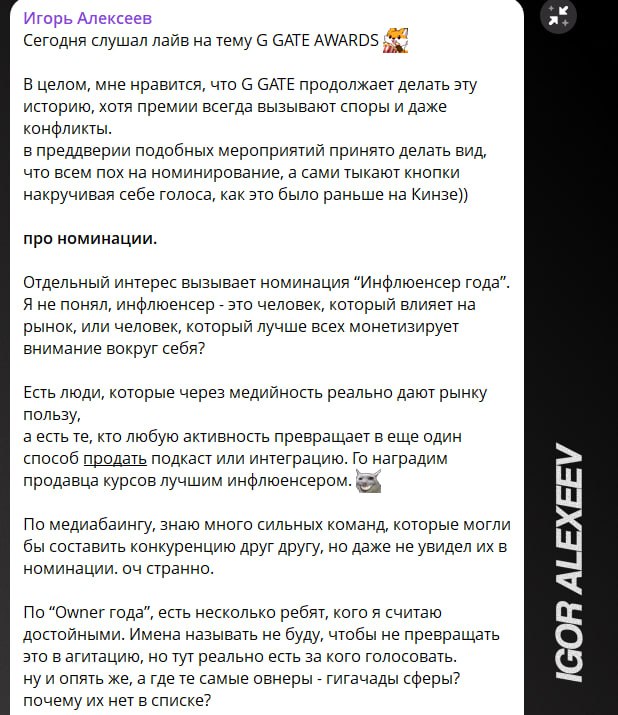 Игорь Алексеев
Сегодня слушал лайв на тему G GATE AWARDS

В целом, мне нравится, что G GATE продолжает делать эту историю, хотя премии всегда вызывают споры и даже конфликты.
в преддверии подобных мероприятий принято делать вид, что всем пох на номинирование, а сами тыкают кнопки накручивая себе голоса, как это было раньше на Кинзе))

про номинации.

Отдельный интерес вызывает номинация “Инфлюенсер года”. Я не понял, инфлюенсер - это человек, который влияет на рынок, или человек, который лучше всех монетизирует внимание вокруг себя?

Есть люди, которые через медийность реально дают рынку пользу,
а есть те, кто любую активность превращает в еще один способ продать подкаст или интеграцию. Го наградим продавца курсов лучшим инфлюенсером.

По медиабаингу, знаю много сильных команд, которые могли бы составить конкуренцию друг другу, но даже не увидел их в номинации. оч странно.

По “Owner года”, есть несколько ребят, кого я считаю достойными. Имена называть не буду, чтобы не превращать это в агитацию, но тут реально есть за кого голосовать.
ну и опять же, а где те самые овнеры - гигачады сферы? почему их нет в списке?

IGOR ALEXEEV